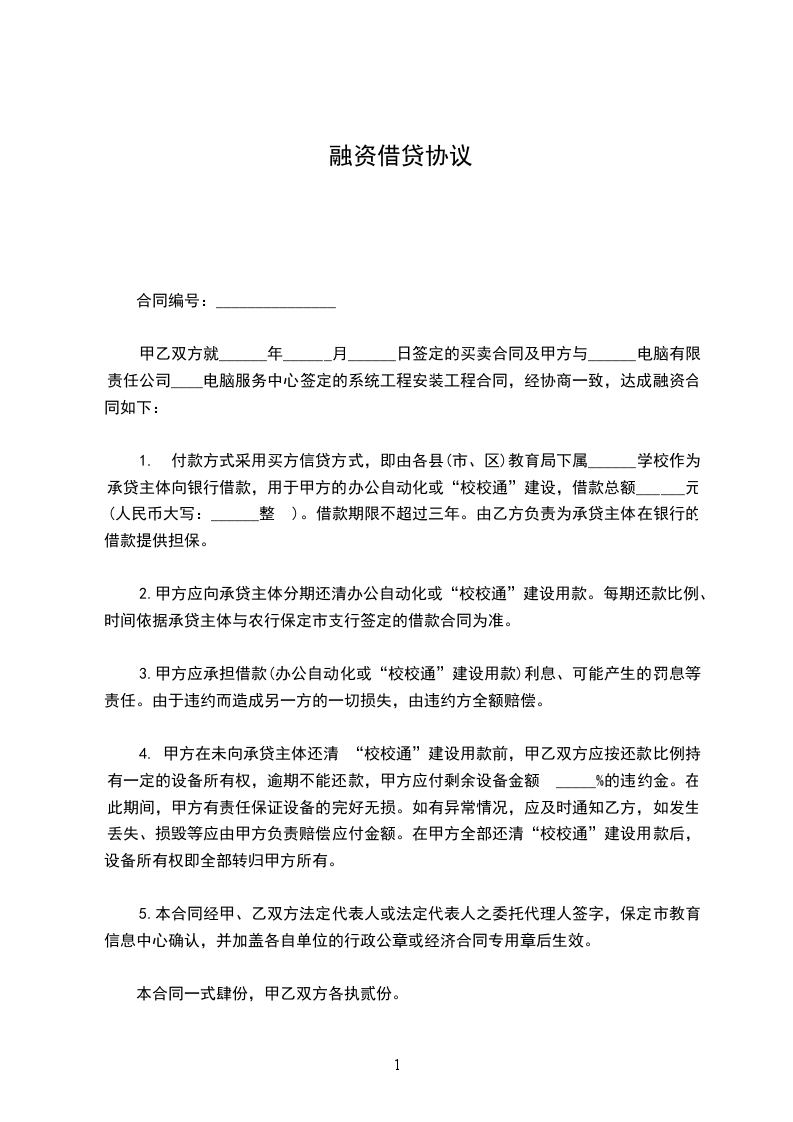 融资借贷协议

合同编号：________________

甲乙双方就______年______月______日签定的买卖合同及甲方与______电脑有限责任公司____电脑服务中心签定的系统工程安装工程合同，经协商一致，达成融资合同如下：

1. 付款方式采用买方信贷方式，即由各县(市、区)教育局下属______学校作为承贷主体向银行借款，用于甲方的办公自动化或“校校通”建设，借款总额______元(人民币大写：______整 )。借款期限不超过三年。由乙方负责为承贷主体在银行的借款提供担保。

2. 甲方应向承贷主体分期还清办公自动化或“校校通”建设用款。每期还款比例、时间依据承贷主体与农行保定市支行签定的借款合同为准。

3. 甲方应承担借款(办公自动化或“校校通”建设用款)利息、可能产生的罚息等责任。由于违约而造成另一方的一切损失，由违约方全额赔偿。

4. 甲方在未向承贷主体还清 “校校通”建设用款前，甲乙双方应按还款比例持有一定的设备所有权，逾期不能还款，甲方应付剩余设备金额 _____%的违约金。在此期间，甲方有责任保证设备的完好无损。如有异常情况，应及时通知乙方，如发生丢失、损毁等应由甲方负责赔偿应付金额。在甲方全部还清“校校通”建设用款后，设备所有权即全部转归甲方所有。

5. 本合同经甲、乙双方法定代表人或法定代表人之委托代理人签字，保定市教育信息中心确认，并加盖各自单位的行政公章或经济合同专用章后生效。

本合同一式肆份，甲乙双方各执贰份。

1